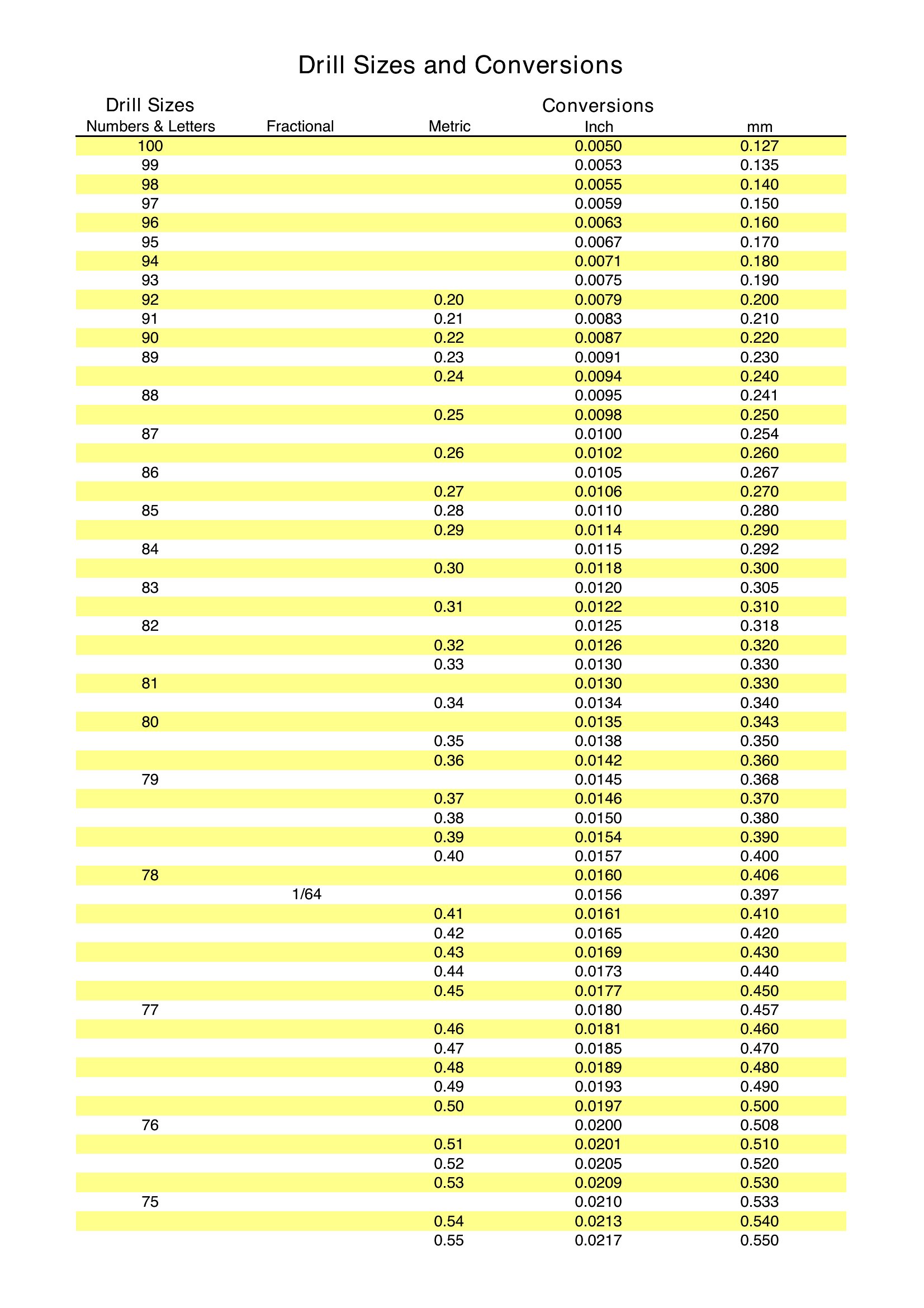 Drill Sizes and Conversions

| Drill Sizes | | | Conversions | |
|---|---|---|---|---|
| Numbers & Letters | Fractional | Metric | Inch | mm |
| 100 | | | 0.0050 | 0.127 |
| 99 | | | 0.0053 | 0.135 |
| 98 | | | 0.0055 | 0.140 |
| 97 | | | 0.0059 | 0.150 |
| 96 | | | 0.0063 | 0.160 |
| 95 | | | 0.0067 | 0.170 |
| 94 | | | 0.0071 | 0.180 |
| 93 | | | 0.0075 | 0.190 |
| 92 | | 0.20 | 0.0079 | 0.200 |
| 91 | | 0.21 | 0.0083 | 0.210 |
| 90 | | 0.22 | 0.0087 | 0.220 |
| 89 | | 0.23 | 0.0091 | 0.230 |
| | | 0.24 | 0.0094 | 0.240 |
| 88 | | | 0.0095 | 0.241 |
| | | 0.25 | 0.0098 | 0.250 |
| 87 | | | 0.0100 | 0.254 |
| | | 0.26 | 0.0102 | 0.260 |
| 86 | | | 0.0105 | 0.267 |
| | | 0.27 | 0.0106 | 0.270 |
| 85 | | 0.28 | 0.0110 | 0.280 |
| | | 0.29 | 0.0114 | 0.290 |
| 84 | | | 0.0115 | 0.292 |
| | | 0.30 | 0.0118 | 0.300 |
| 83 | | | 0.0120 | 0.305 |
| | | 0.31 | 0.0122 | 0.310 |
| 82 | | | 0.0125 | 0.318 |
| | | 0.32 | 0.0126 | 0.320 |
| | | 0.33 | 0.0130 | 0.330 |
| 81 | | | 0.0130 | 0.330 |
| | | 0.34 | 0.0134 | 0.340 |
| 80 | | | 0.0135 | 0.343 |
| | | 0.35 | 0.0138 | 0.350 |
| | | 0.36 | 0.0142 | 0.360 |
| 79 | | | 0.0145 | 0.368 |
| | | 0.37 | 0.0146 | 0.370 |
| | | 0.38 | 0.0150 | 0.380 |
| | | 0.39 | 0.0154 | 0.390 |
| | | 0.40 | 0.0157 | 0.400 |
| 78 | | | 0.0160 | 0.406 |
| | 1/64 | | 0.0156 | 0.397 |
| | | 0.41 | 0.0161 | 0.410 |
| | | 0.42 | 0.0165 | 0.420 |
| | | 0.43 | 0.0169 | 0.430 |
| | | 0.44 | 0.0173 | 0.440 |
| | | 0.45 | 0.0177 | 0.450 |
| 77 | | | 0.0180 | 0.457 |
| | | 0.46 | 0.0181 | 0.460 |
| | | 0.47 | 0.0185 | 0.470 |
| | | 0.48 | 0.0189 | 0.480 |
| | | 0.49 | 0.0193 | 0.490 |
| | | 0.50 | 0.0197 | 0.500 |
| 76 | | | 0.0200 | 0.508 |
| | | 0.51 | 0.0201 | 0.510 |
| | | 0.52 | 0.0205 | 0.520 |
| | | 0.53 | 0.0209 | 0.530 |
| 75 | | | 0.0210 | 0.533 |
| | | 0.54 | 0.0213 | 0.540 |
| | | 0.55 | 0.0217 | 0.550 |